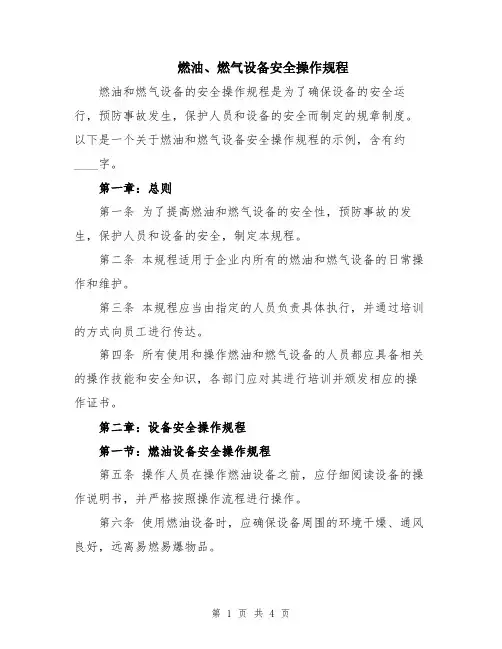 燃油、燃气设备安全操作规程

燃油和燃气设备的安全操作规程是为了确保设备的安全运行，预防事故发生，保护人员和设备的安全而制定的规章制度。以下是一个关于燃油和燃气设备安全操作规程的示例，含有约____字。

第一章：总则

第一条 为了提高燃油和燃气设备的安全性，预防事故的发生，保护人员和设备的安全，制定本规程。

第二条 本规程适用于企业内所有的燃油和燃气设备的日常操作和维护。

第三条 本规程应当由指定的人员负责具体执行，并通过培训的方式向员工进行传达。

第四条 所有使用和操作燃油和燃气设备的人员都应具备相关的操作技能和安全知识，各部门应对其进行培训并颁发相应的操作证书。

第二章：设备安全操作规程

第一节：燃油设备安全操作规程

第五条 操作人员在操作燃油设备之前，应仔细阅读设备的操作说明书，并严格按照操作流程进行操作。

第六条 使用燃油设备时，应确保设备周围的环境干燥、通风良好，远离易燃易爆物品。

第 1 页 共 4 页